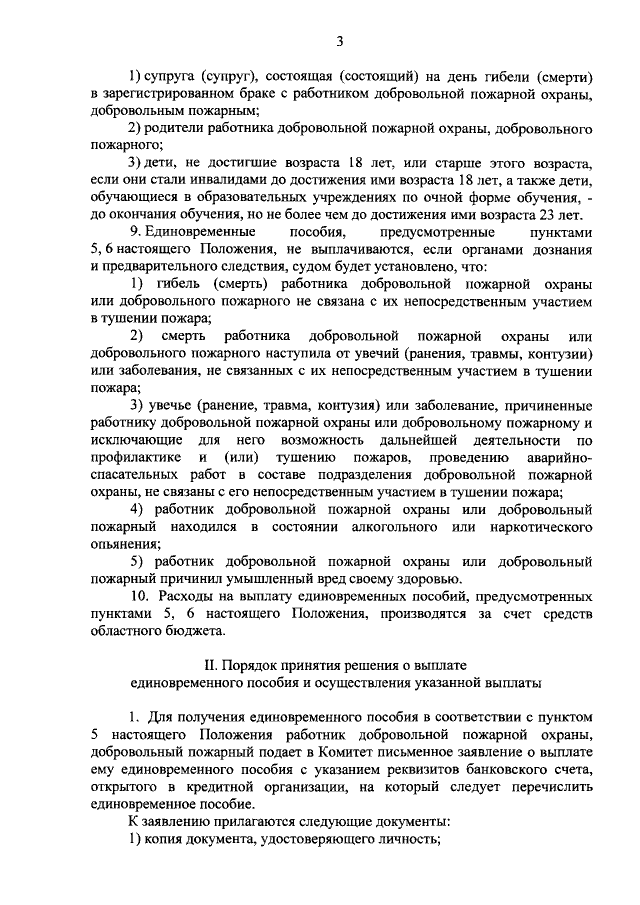 3

1) супруга (супруг), состоящая (состоящий) на день гибели (смерти) в зарегистрированном браке с работником добровольной пожарной охраны, добровольным пожарным;

2) родители работника добровольной пожарной охраны, добровольного пожарного;

3) дети, не достигшие возраста 18 лет, или старше этого возраста, если они стали инвалидами до достижения ими возраста 18 лет, а также дети, обучающиеся в образовательных учреждениях по очной форме обучения, - до окончания обучения, но не более чем до достижения ими возраста 23 лет.

9. Единовременные пособия, предусмотренные пунктами 5, 6 настоящего Положения, не выплачиваются, если органами дознания и предварительного следствия, судом будет установлено, что:

1) гибель (смерть) работника добровольной пожарной охраны или добровольного пожарного не связана с их непосредственным участием в тушении пожара;

2) смерть работника добровольной пожарной охраны или добровольного пожарного наступила от увечий (ранения, травмы, контузии) или заболевания, не связанных с их непосредственным участием в тушении пожара;

3) увечье (ранение, травма, контузия) или заболевание, причиненные работнику добровольной пожарной охраны или добровольному пожарному и исключающие для него возможность дальнейшей деятельности по профилактике и (или) тушению пожаров, проведению аварийно-спасательных работ в составе подразделения добровольной пожарной охраны, не связаны с его непосредственным участием в тушении пожара;

4) работник добровольной пожарной охраны или добровольный пожарный находился в состоянии алкогольного или наркотического опьянения;

5) работник добровольной пожарной охраны или добровольный пожарный причинил умышленный вред своему здоровью.

10. Расходы на выплату единовременных пособий, предусмотренных пунктами 5, 6 настоящего Положения, производятся за счет средств областного бюджета.

II. Порядок принятия решения о выплате единовременного пособия и осуществления указанной выплаты

1. Для получения единовременного пособия в соответствии с пунктом 5 настоящего Положения работник добровольной пожарной охраны, добровольный пожарный подает в Комитет письменное заявление о выплате ему единовременного пособия с указанием реквизитов банковского счета, открытого в кредитной организации, на который следует перечислить единовременное пособие.

К заявлению прилагаются следующие документы:

1) копия документа, удостоверяющего личность;